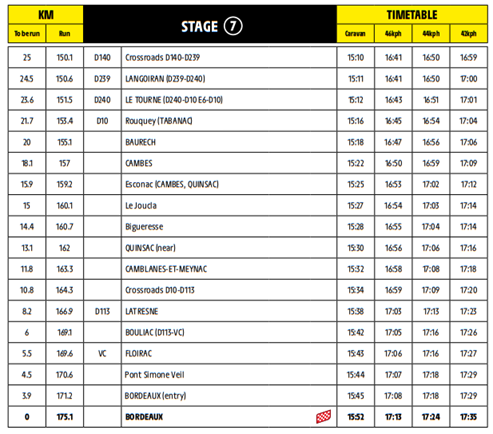 | KM | | STAGE 7 | | TIMETABLE | | | |
|---|---|---|---|---|---|---|---|
| To be run | Run | | | Caravan | 46kph | 44kph | 42kph |
| 25 | 150.1 | D140 | Crossroads D140-D239 | 15:10 | 16:41 | 16:50 | 16:59 |
| 24.5 | 150.6 | D239 | LANGOIRAN (D239-D240) | 15:11 | 16:41 | 16:50 | 17:00 |
| 23.6 | 151.5 | D240 | LE TOURNE (D240-D10 E6-D10) | 15:12 | 16:43 | 16:51 | 17:01 |
| 21.7 | 153.4 | D10 | Rouquey (TABANAC) | 15:16 | 16:45 | 16:54 | 17:04 |
| 20 | 155.1 | | BAURECH | 15:18 | 16:47 | 16:56 | 17:06 |
| 18.1 | 157 | | CAMBES | 15:22 | 16:50 | 16:59 | 17:09 |
| 15.9 | 159.2 | | Esconac (CAMBES, QUINSAC) | 15:25 | 16:53 | 17:02 | 17:12 |
| 15 | 160.1 | | Le Joucla | 15:27 | 16:54 | 17:03 | 17:14 |
| 14.4 | 160.7 | | Bigueresse | 15:28 | 16:55 | 17:04 | 17:14 |
| 13.1 | 162 | | QUINSAC (near) | 15:30 | 16:56 | 17:06 | 17:16 |
| 11.8 | 163.3 | | CAMBLANES-ET-MEYNAC | 15:32 | 16:58 | 17:08 | 17:18 |
| 10.8 | 164.3 | | Crossroads D10-D113 | 15:34 | 16:59 | 17:09 | 17:20 |
| 8.2 | 166.9 | D113 | LATRESNE | 15:38 | 17:03 | 17:13 | 17:23 |
| 6 | 169.1 | | BOULIAC (D113-VC) | 15:42 | 17:05 | 17:16 | 17:26 |
| 5.5 | 169.6 | VC | FLOIRAC | 15:43 | 17:06 | 17:16 | 17:27 |
| 4.5 | 170.6 | | Pont Simone Veil | 15:44 | 17:07 | 17:18 | 17:29 |
| 3.9 | 171.2 | | BORDEAUX (entry) | 15:45 | 17:08 | 17:18 | 17:29 |
| 0 | 175.1 | | BORDEAUX | 15:52 | 17:13 | 17:24 | 17:35 |